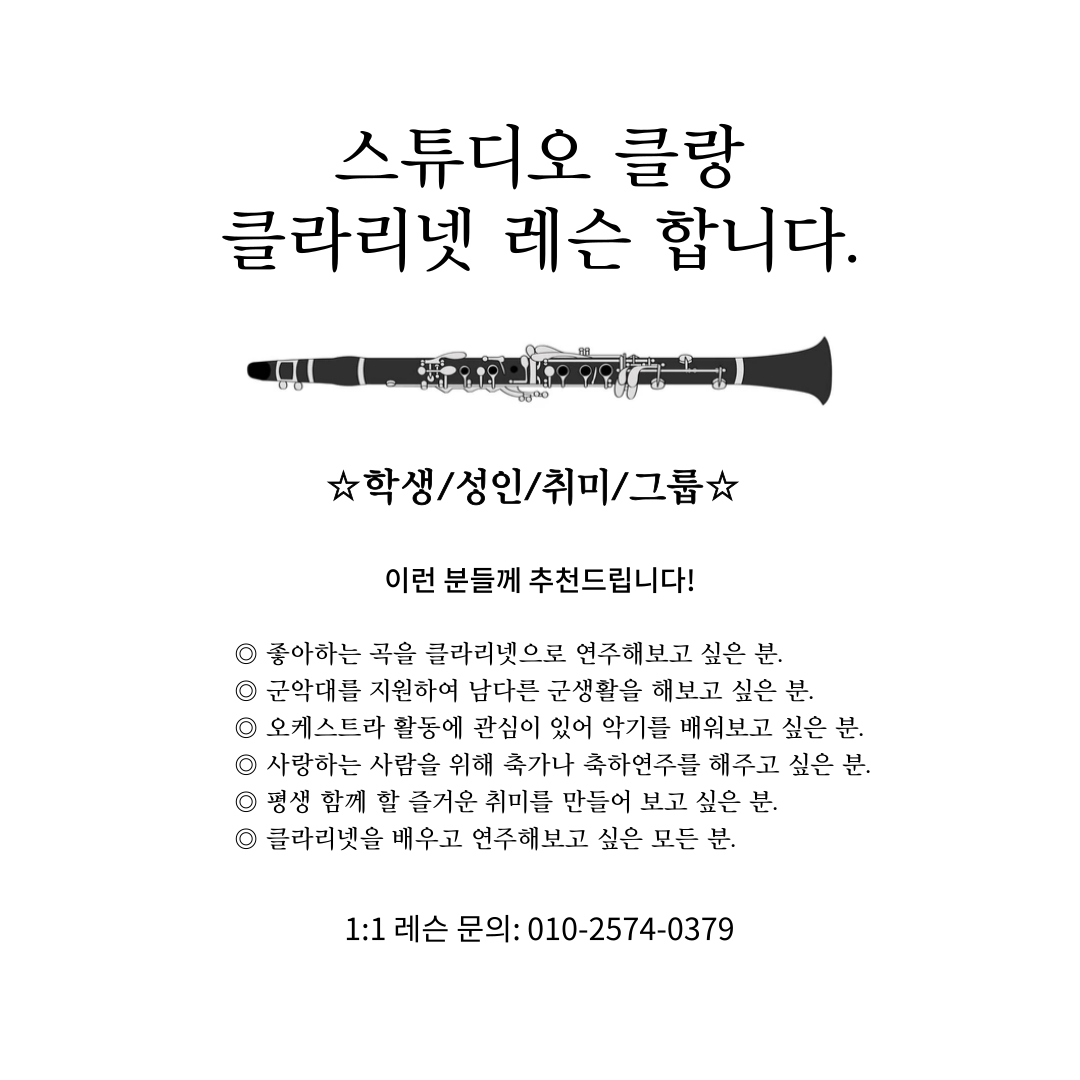 스튜디오 클랑
클라리넷 레슨 합니다.

☆학생/성인/취미/그룹☆

이런 분들께 추천드립니다!

◎ 좋아하는 곡을 클라리넷으로 연주해보고 싶은 분.
◎ 군악대를 지원하여 남다른 군생활을 해보고 싶은 분.
◎ 오케스트라 활동에 관심이 있어 악기를 배워보고 싶은 분.
◎ 사랑하는 사람을 위해 축가나 축하연주를 해주고 싶은 분.
◎ 평생 함께 할 즐거운 취미를 만들어 보고 싶은 분.
◎ 클라리넷을 배우고 연주해보고 싶은 모든 분.

1:1 레슨 문의: 010-2574-0379